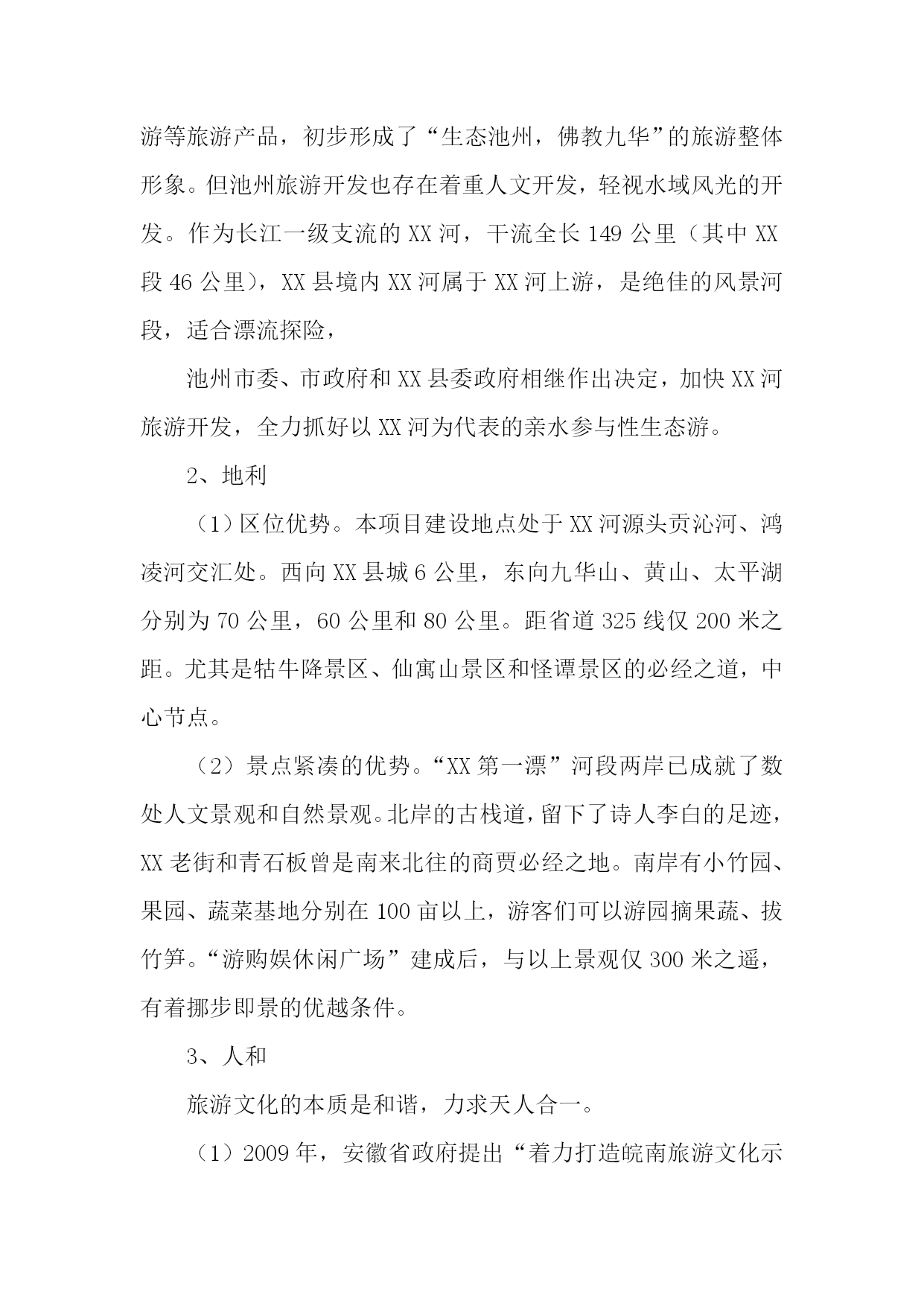 游等旅游产品，初步形成了“生态池州，佛教九华”的旅游整体形象。但池州旅游开发也存在着重人文开发，轻视水域风光的开发。作为长江一级支流的 XX 河，干流全长 149 公里（其中 XX 段 46 公里），XX 县境内 XX 河属于 XX 河上游，是绝佳的风景河段，适合漂流探险，

池州市委、市政府和 XX 县委政府相继作出决定，加快 XX 河旅游开发，全力抓好以 XX 河为代表的亲水参与性生态游。

2、地利

（1）区位优势。本项目建设地点处于 XX 河源头贡沁河、鸿凌河交汇处。西向 XX 县城 6 公里，东向九华山、黄山、太平湖分别为 70 公里，60 公里和 80 公里。距省道 325 线仅 200 米之距。尤其是牯牛降景区、仙寓山景区和怪谭景区的必经之道，中心节点。

（2）景点紧凑的优势。“XX 第一漂”河段两岸已成就了数处人文景观和自然景观。北岸的古栈道，留下了诗人李白的足迹，XX 老街和青石板曾是南来北往的商贾必经之地。南岸有小竹园、果园、蔬菜基地分别在 100 亩以上，游客们可以游园摘果蔬、拔竹笋。“游购娱休闲广场”建成后，与以上景观仅 300 米之遥，有着挪步即景的优越条件。

3、人和

旅游文化的本质是和谐，力求天人合一。

（1）2009 年，安徽省政府提出“着力打造皖南旅游文化示